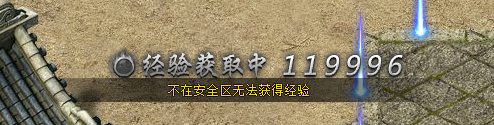 经验获取中 119996

不在安全区无法获得经验